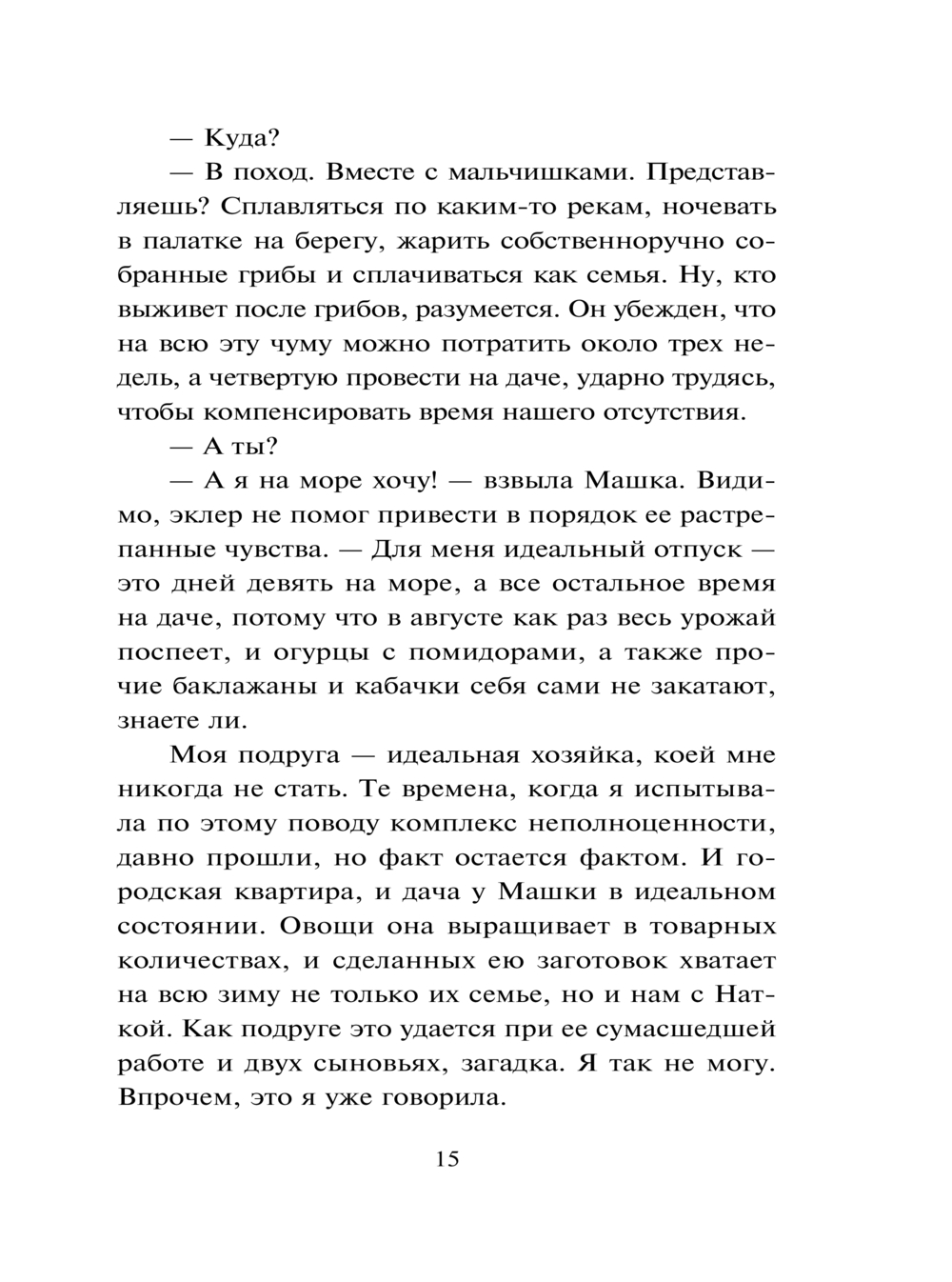 — Куда?

— В поход. Вместе с мальчишками. Представляешь? Сплавляться по каким-то рекам, ночевать в палатке на берегу, жарить собственноручно собранные грибы и сплачиваться как семья. Ну, кто выживет после грибов, разумеется. Он убежден, что на всю эту чуму можно потратить около трех недель, а четвертую провести на даче, ударно трудясь, чтобы компенсировать время нашего отсутствия.

— А ты?

— А я на море хочу! — взвыла Машка. Видимо, эклер не помог привести в порядок ее растрепанные чувства. — Для меня идеальный отпуск — это дней девять на море, а все остальное время на даче, потому что в августе как раз весь урожай поспеет, и огурцы с помидорами, а также прочие баклажаны и кабачки себя сами не закатают, знаете ли.

Моя подруга — идеальная хозяйка, коей мне никогда не стать. Те времена, когда я испытывала по этому поводу комплекс неполноценности, давно прошли, но факт остается фактом. И городская квартира, и дача у Машки в идеальном состоянии. Овощи она выращивает в товарных количествах, и сделанных ею заготовок хватает на всю зиму не только их семье, но и нам с Наткой. Как подруге это удается при ее сумасшедшей работе и двух сыновьях, загадка. Я так не могу. Впрочем, это я уже говорила.

15